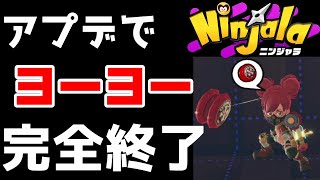 アプデで

ヨーヨー

完全終了

Ninjala
ニンジャラ